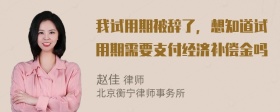 我试用期被辞了，想知道试用期需要支付经济补偿金吗

赵佳 律师
北京衡宁律师事务所